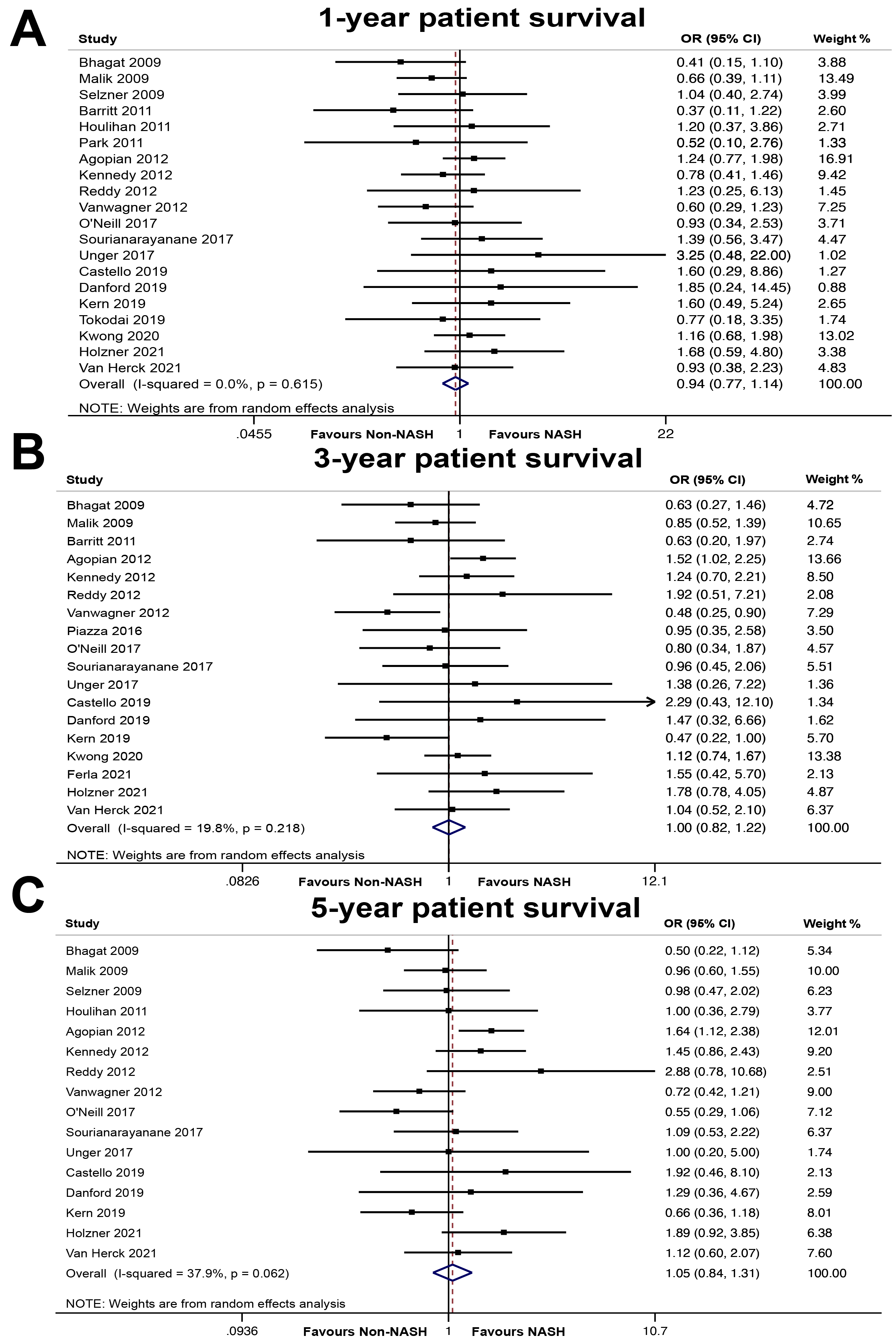 A

1-year patient survival

| Study | OR (95% CI) | Weight % |
|---|---|---|
| Bhagat 2009 | 0.41 (0.15, 1.10) | 3.88 |
| Malik 2009 | 0.66 (0.39, 1.11) | 13.49 |
| Selzner 2009 | 1.04 (0.40, 2.74) | 3.99 |
| Barritt 2011 | 0.37 (0.11, 1.22) | 2.60 |
| Houlihan 2011 | 1.20 (0.37, 3.86) | 2.71 |
| Park 2011 | 0.52 (0.10, 2.76) | 1.33 |
| Agopian 2012 | 1.24 (0.77, 1.98) | 16.91 |
| Kennedy 2012 | 0.78 (0.41, 1.46) | 9.42 |
| Reddy 2012 | 1.23 (0.25, 6.13) | 1.45 |
| Vanwagner 2012 | 0.60 (0.29, 1.23) | 7.25 |
| O'Neill 2017 | 0.93 (0.34, 2.53) | 3.71 |
| Sourianarayanane 2017 | 1.39 (0.56, 3.47) | 4.47 |
| Unger 2017 | 3.25 (0.48, 22.00) | 1.02 |
| Castello 2019 | 1.60 (0.29, 8.86) | 1.27 |
| Danford 2019 | 1.85 (0.24, 14.45) | 0.88 |
| Kern 2019 | 1.60 (0.49, 5.24) | 2.65 |
| Tokodai 2019 | 0.77 (0.18, 3.35) | 1.74 |
| Kwong 2020 | 1.16 (0.68, 1.98) | 13.02 |
| Holzner 2021 | 1.68 (0.59, 4.80) | 3.38 |
| Van Herck 2021 | 0.93 (0.38, 2.23) | 4.83 |
| Overall (I-squared = 0.0%, p = 0.615) | 0.94 (0.77, 1.14) | 100.00 |

NOTE: Weights are from random effects analysis

.0455 Favours Non-NASH 1 Favours NASH 22

B

3-year patient survival

| Study | OR (95% CI) | Weight % |
|---|---|---|
| Bhagat 2009 | 0.63 (0.27, 1.46) | 4.72 |
| Malik 2009 | 0.85 (0.52, 1.39) | 10.65 |
| Barritt 2011 | 0.63 (0.20, 1.97) | 2.74 |
| Agopian 2012 | 1.52 (1.02, 2.25) | 13.66 |
| Kennedy 2012 | 1.24 (0.70, 2.21) | 8.50 |
| Reddy 2012 | 1.92 (0.51, 7.21) | 2.08 |
| Vanwagner 2012 | 0.48 (0.25, 0.90) | 7.29 |
| Piazza 2016 | 0.95 (0.35, 2.58) | 3.50 |
| O'Neill 2017 | 0.80 (0.34, 1.87) | 4.57 |
| Sourianarayanane 2017 | 0.96 (0.45, 2.06) | 5.51 |
| Unger 2017 | 1.38 (0.26, 7.22) | 1.36 |
| Castello 2019 | 2.29 (0.43, 12.10) | 1.34 |
| Danford 2019 | 1.47 (0.32, 6.66) | 1.62 |
| Kern 2019 | 0.47 (0.22, 1.00) | 5.70 |
| Kwong 2020 | 1.12 (0.74, 1.67) | 13.38 |
| Ferla 2021 | 1.55 (0.42, 5.70) | 2.13 |
| Holzner 2021 | 1.78 (0.78, 4.05) | 4.87 |
| Van Herck 2021 | 1.04 (0.52, 2.10) | 6.37 |
| Overall (I-squared = 19.8%, p = 0.218) | 1.00 (0.82, 1.22) | 100.00 |

NOTE: Weights are from random effects analysis

.0826 Favours Non-NASH 1 Favours NASH 12.1

C

5-year patient survival

| Study | OR (95% CI) | Weight % |
|---|---|---|
| Bhagat 2009 | 0.50 (0.22, 1.12) | 5.34 |
| Malik 2009 | 0.96 (0.60, 1.55) | 10.00 |
| Selzner 2009 | 0.98 (0.47, 2.02) | 6.23 |
| Houlihan 2011 | 1.00 (0.36, 2.79) | 3.77 |
| Agopian 2012 | 1.64 (1.12, 2.38) | 12.01 |
| Kennedy 2012 | 1.45 (0.86, 2.43) | 9.20 |
| Reddy 2012 | 2.88 (0.78, 10.68) | 2.51 |
| Vanwagner 2012 | 0.72 (0.42, 1.21) | 9.00 |
| O'Neill 2017 | 0.55 (0.29, 1.06) | 7.12 |
| Sourianarayanane 2017 | 1.09 (0.53, 2.22) | 6.37 |
| Unger 2017 | 1.00 (0.20, 5.00) | 1.74 |
| Castello 2019 | 1.92 (0.46, 8.10) | 2.13 |
| Danford 2019 | 1.29 (0.36, 4.67) | 2.59 |
| Kern 2019 | 0.66 (0.36, 1.18) | 8.01 |
| Holzner 2021 | 1.89 (0.92, 3.85) | 6.38 |
| Van Herck 2021 | 1.12 (0.60, 2.07) | 7.60 |
| Overall (I-squared = 37.9%, p = 0.062) | 1.05 (0.84, 1.31) | 100.00 |

NOTE: Weights are from random effects analysis

.0936 Favours Non-NASH 1 Favours NASH 10.7